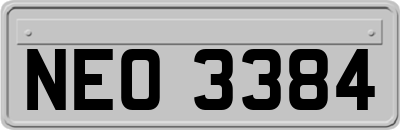 NEO 3384